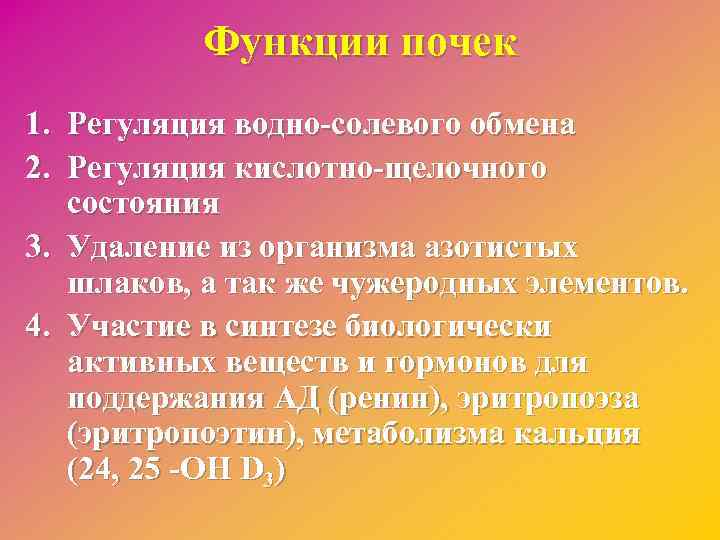 Функции почек

1. Регуляция водно-солевого обмена
2. Регуляция кислотно-щелочного состояния
3. Удаление из организма азотистых шлаков, а так же чужеродных элементов.
4. Участие в синтезе биологически активных веществ и гормонов для поддержания АД (ренин), эритропоэза (эритропоэтин), метаболизма кальция (24, 25 -OH $D_3$)